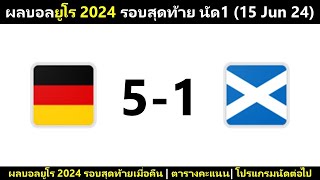 ผลบอลยูโร 2024 รอบสุดท้าย นัด1 (15 Jun 24)

5-1

ผลบอลยูโร 2024 รอบสุดท้ายเมื่อคืน | ตารางคะแนน| โปรแกรมนัดต่อไป